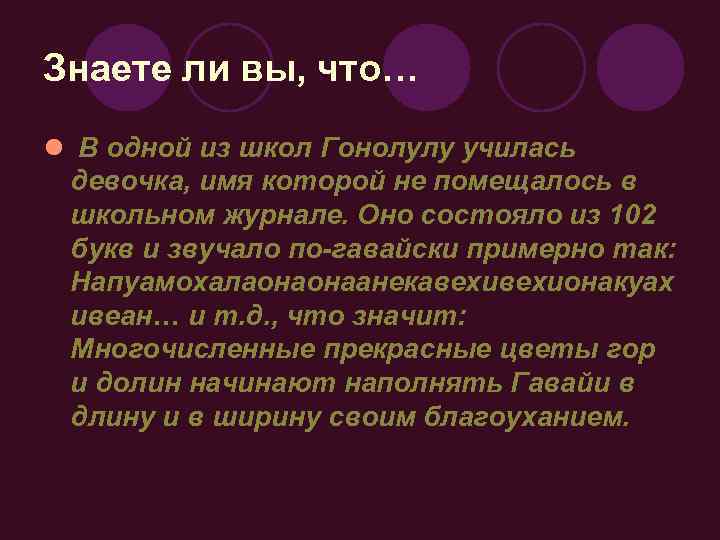 Знаете ли вы, что…

В одной из школ Гонолулу училась девочка, имя которой не помещалось в школьном журнале. Оно состояло из 102 букв и звучало по-гавайски примерно так: Напуамохалаонаонаанекавехивехионакуах ивеан… и т.д., что значит: Многочисленные прекрасные цветы гор и долин начинают наполнять Гавайи в длину и в ширину своим благоуханием.